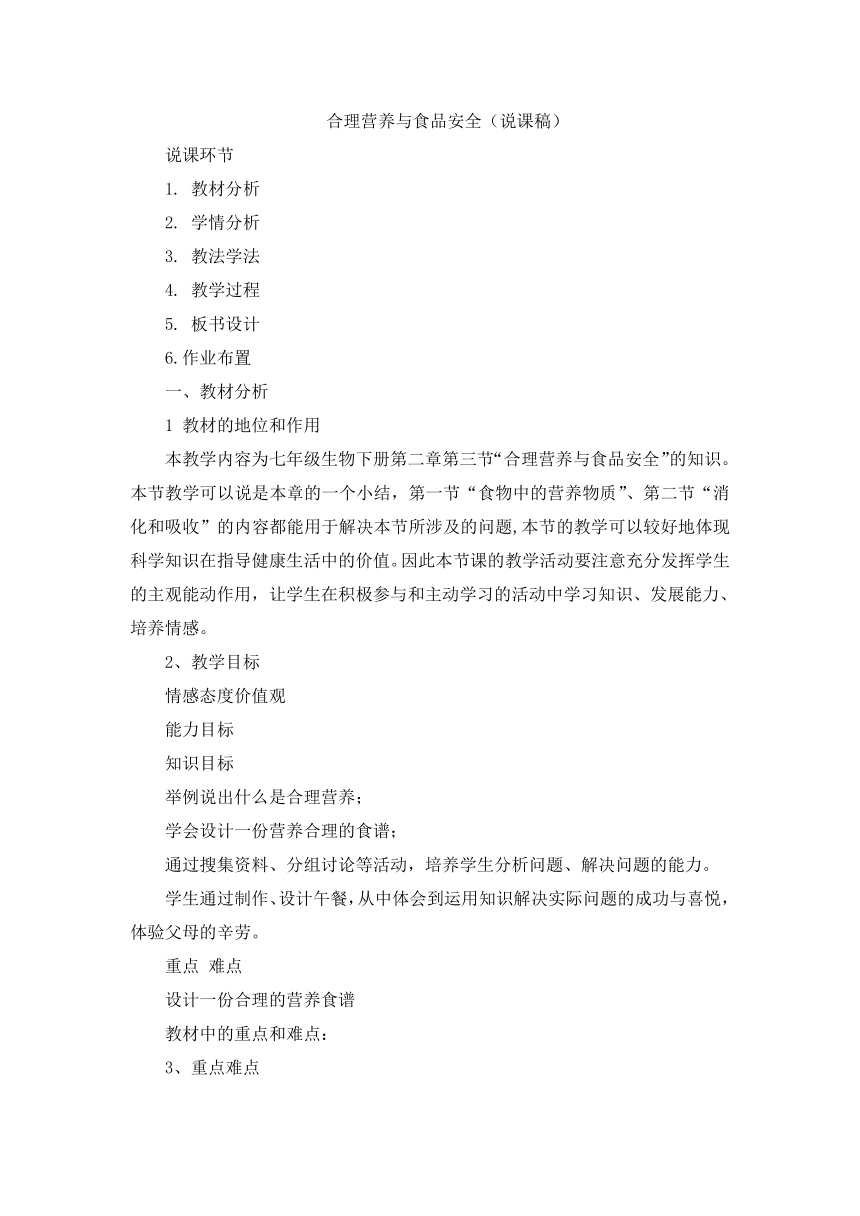 合理营养与食品安全（说课稿）

说课环节

1. 教材分析

2. 学情分析

3. 教法学法

4. 教学过程

5. 板书设计

6.作业布置

一、教材分析

1 教材的地位和作用

本教学内容为七年级生物下册第二章第三节“合理营养与食品安全”的知识。本节教学可以说是本章的一个小结，第一节“食物中的营养物质”、第二节“消化和吸收”的内容都能用于解决本节所涉及的问题,本节的教学可以较好地体现科学知识在指导健康生活中的价值。因此本节课的教学活动要注意充分发挥学生的主观能动作用，让学生在积极参与和主动学习的活动中学习知识、发展能力、培养情感。

2、教学目标

情感态度价值观

能力目标

知识目标

举例说出什么是合理营养；

学会设计一份营养合理的食谱；

通过搜集资料、分组讨论等活动，培养学生分析问题、解决问题的能力。

学生通过制作、设计午餐，从中体会到运用知识解决实际问题的成功与喜悦，体验父母的辛劳。

重点 难点

设计一份合理的营养食谱

教材中的重点和难点：

3、重点难点